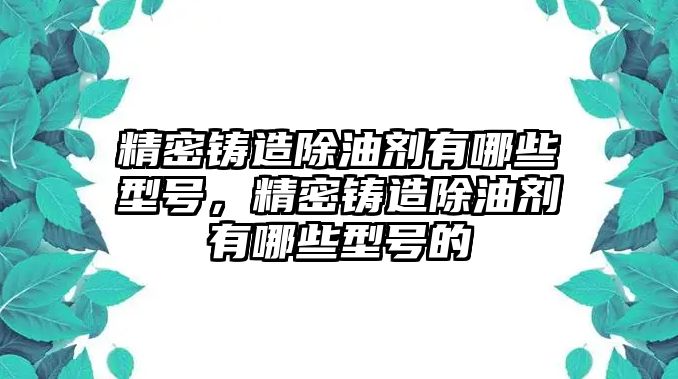 精密铸造除油剂有哪些型号，精密铸造除油剂有哪些型号的